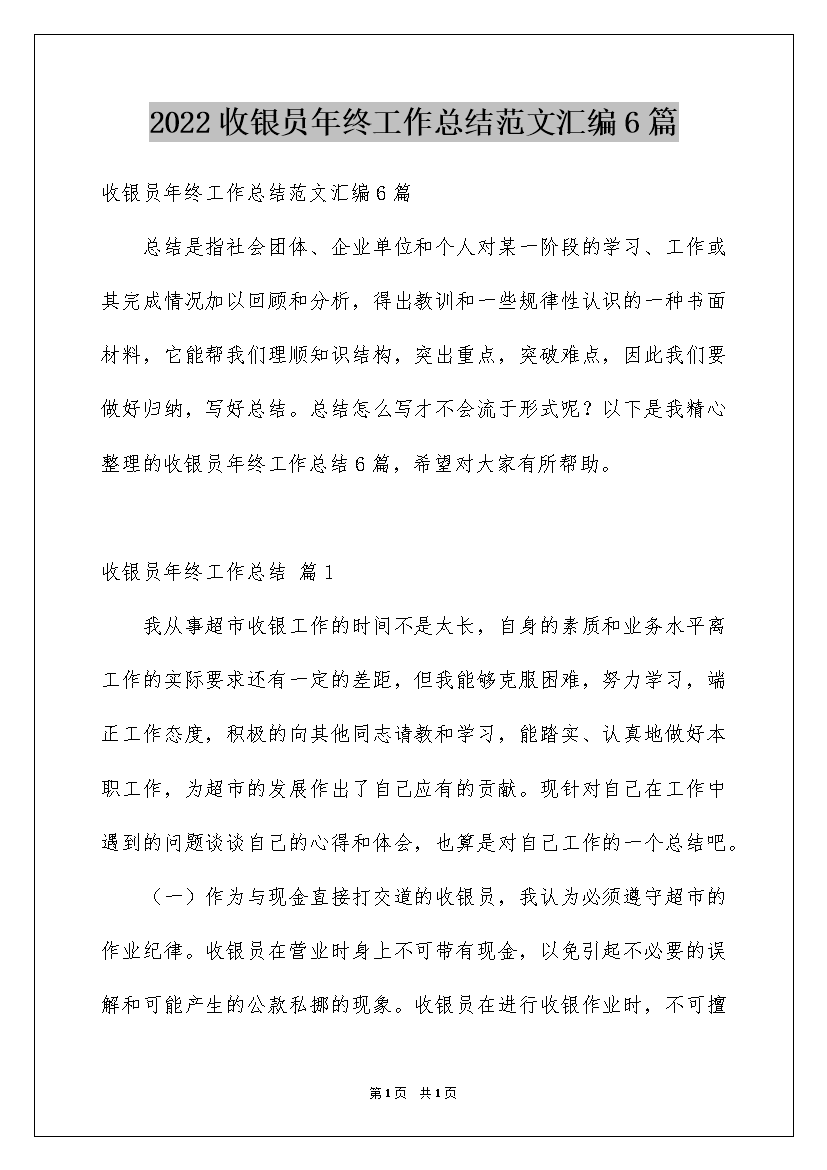 2022收银员年终工作总结范文汇编6篇

收银员年终工作总结范文汇编6篇

总结是指社会团体、企业单位和个人对某一阶段的学习、工作或其完成情况加以回顾和分析，得出教训和一些规律性认识的一种书面材料，它能帮我们理顺知识结构，突出重点，突破难点，因此我们要做好归纳，写好总结。总结怎么写才不会流于形式呢？以下是我精心整理的收银员年终工作总结6篇，希望对大家有所帮助。

收银员年终工作总结 篇1

我从事超市收银工作的时间不是太长，自身的素质和业务水平离工作的实际要求还有一定的差距，但我能够克服困难，努力学习，端正工作态度，积极的向其他同志请教和学习，能踏实、认真地做好本职工作，为超市的发展作出了自己应有的贡献。现针对自己在工作中遇到的问题谈谈自己的心得和体会，也算是对自己工作的一个总结吧。

（一）作为与现金直接打交道的收银员，我认为必须遵守超市的作业纪律。收银员在营业时身上不可带有现金，以免引起不必要的误解和可能产生的公款私挪的现象。收银员在进行收银作业时，不可擅

第1页 共1页